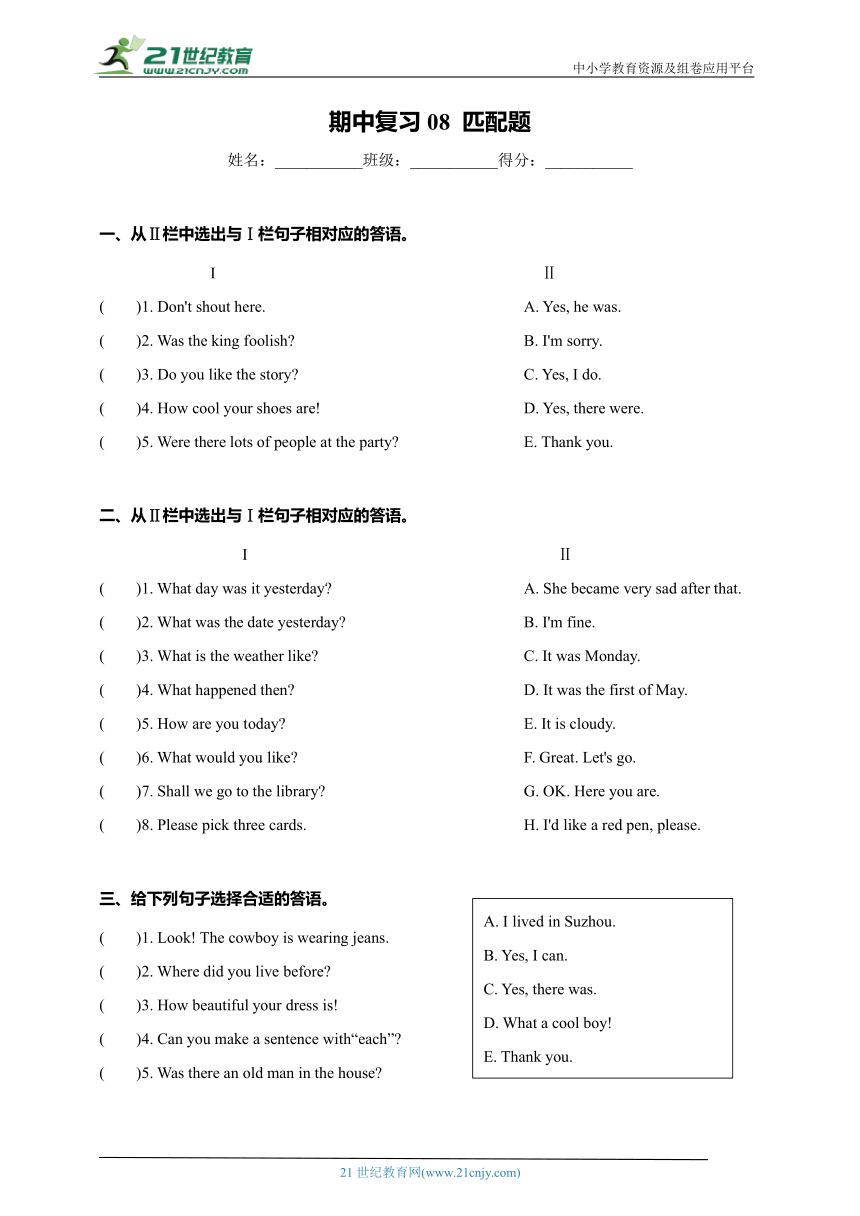 21世纪教育
www.21cnjy.com
中小学教育资源及组卷应用平台

期中复习 08 匹配题

姓名：___________班级：___________得分：___________

一、从Ⅱ栏中选出与Ⅰ栏句子相对应的答语。

Ⅰ

(　　)1. Don't shout here.
(　　)2. Was the king foolish?
(　　)3. Do you like the story?
(　　)4. How cool your shoes are!
(　　)5. Were there lots of people at the party?

Ⅱ

A. Yes, he was.
B. I'm sorry.
C. Yes, I do.
D. Yes, there were.
E. Thank you.

二、从Ⅱ栏中选出与Ⅰ栏句子相对应的答语。

Ⅰ

(　　)1. What day was it yesterday?
(　　)2. What was the date yesterday?
(　　)3. What is the weather like?
(　　)4. What happened then?
(　　)5. How are you today?
(　　)6. What would you like?
(　　)7. Shall we go to the library?
(　　)8. Please pick three cards.

Ⅱ

A. She became very sad after that.
B. I'm fine.
C. It was Monday.
D. It was the first of May.
E. It is cloudy.
F. Great. Let's go.
G. OK. Here you are.
H. I'd like a red pen, please.

三、给下列句子选择合适的答语。

(　　)1. Look! The cowboy is wearing jeans.
(　　)2. Where did you live before?
(　　)3. How beautiful your dress is!
(　　)4. Can you make a sentence with“each”?
(　　)5. Was there an old man in the house?

A. I lived in Suzhou.
B. Yes, I can.
C. Yes, there was.
D. What a cool boy!
E. Thank you.

21 世纪教育网(www.21cnjy.com)